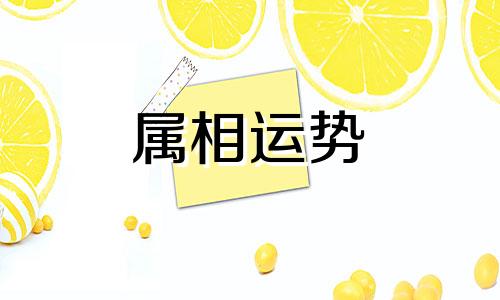 属相运势